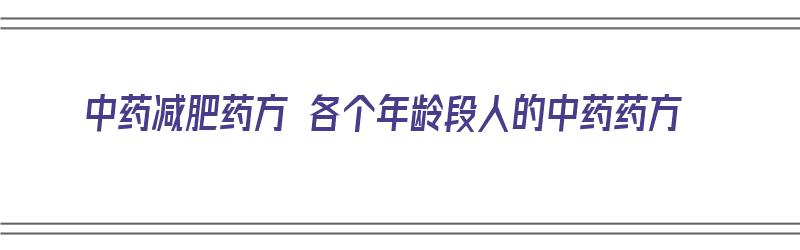 中药减肥药方 各个年龄段人的中药药方